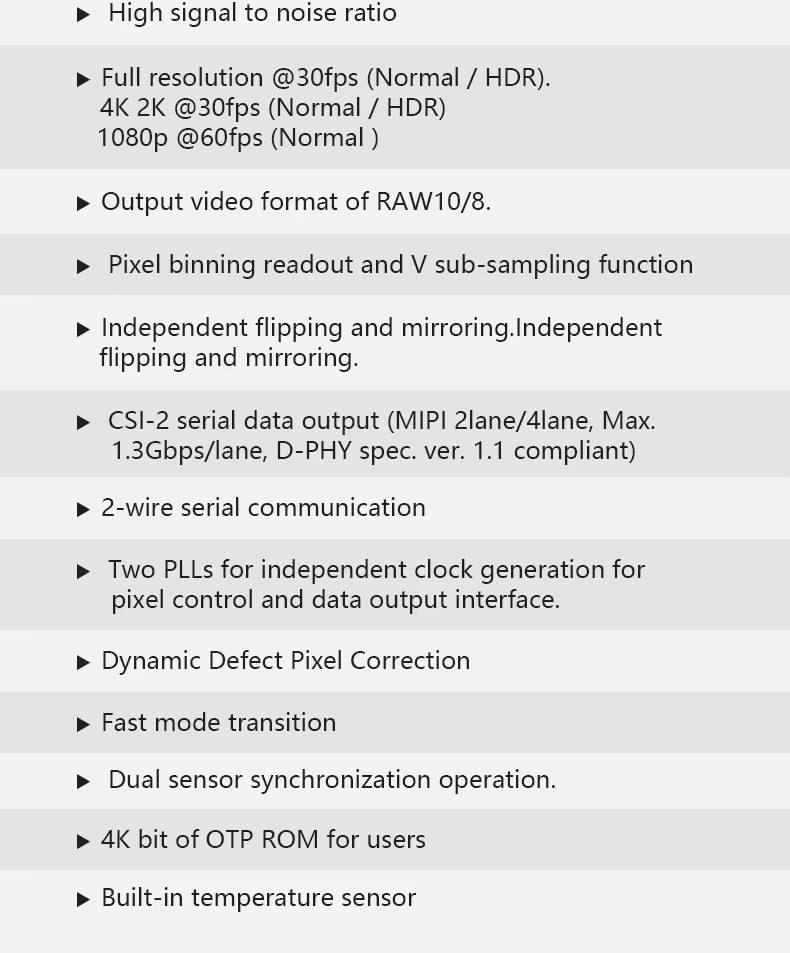 ▶ High signal to noise ratio

▶ Full resolution @30fps (Normal / HDR).
4K 2K @30fps (Normal / HDR)
1080p @60fps (Normal )

▶ Output video format of RAW10/8.

▶ Pixel binning readout and V sub-sampling function

▶ Independent flipping and mirroring.Independent flipping and mirroring.

▶ CSI-2 serial data output (MIPI 2lane/4lane, Max. 1.3Gbps/lane, D-PHY spec. ver. 1.1 compliant)

▶ 2-wire serial communication

▶ Two PLLs for independent clock generation for pixel control and data output interface.

▶ Dynamic Defect Pixel Correction

▶ Fast mode transition

▶ Dual sensor synchronization operation.

▶ 4K bit of OTP ROM for users

▶ Built-in temperature sensor